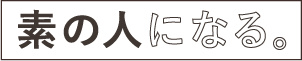 素の人になる。